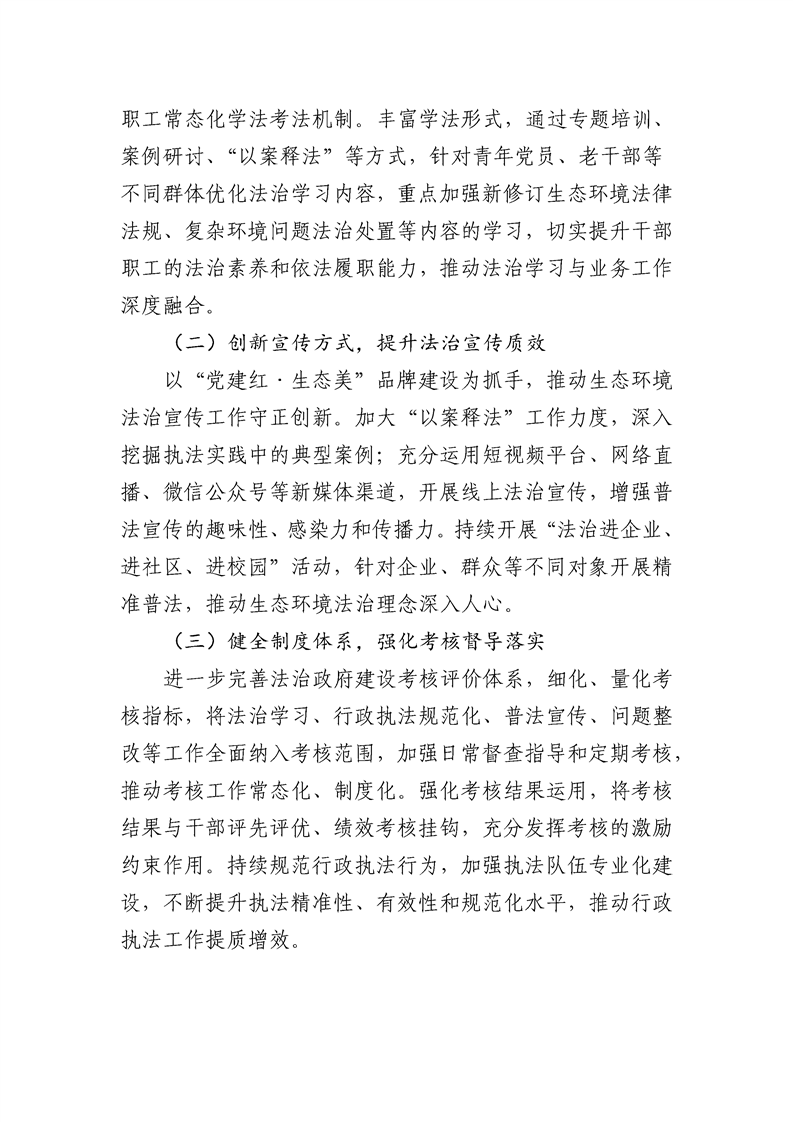 职工常态化学法考法机制。丰富学法形式，通过专题培训、案例研讨、“以案释法”等方式，针对青年党员、老干部等不同群体优化法治学习内容，重点加强新修订生态环境法律法规、复杂环境问题法治处置等内容的学习，切实提升干部职工的法治素养和依法履职能力，推动法治学习与业务工作深度融合。

（二）创新宣传方式，提升法治宣传质效

以“党建红·生态美”品牌建设为抓手，推动生态环境法治宣传工作守正创新。加大“以案释法”工作力度，深入挖掘执法实践中的典型案例；充分运用短视频平台、网络直播、微信公众号等新媒体渠道，开展线上法治宣传，增强普法宣传的趣味性、感染力和传播力。持续开展“法治进企业、进社区、进校园”活动，针对企业、群众等不同对象开展精准普法，推动生态环境法治理念深入人心。

（三）健全制度体系，强化考核督导落实

进一步完善法治政府建设考核评价体系，细化、量化考核指标，将法治学习、行政执法规范化、普法宣传、问题整改等工作全面纳入考核范围，加强日常督查指导和定期考核，推动考核工作常态化、制度化。强化考核结果运用，将考核结果与干部评先评优、绩效考核挂钩，充分发挥考核的激励约束作用。持续规范行政执法行为，加强执法队伍专业化建设，不断提升执法精准性、有效性和规范化水平，推动行政执法工作提质增效。